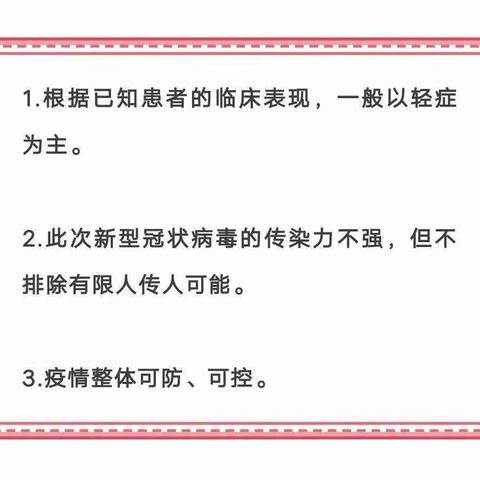 1.根据已知患者的临床表现，一般以轻症为主。

2.此次新型冠状病毒的传染力不强，但不排除有限人传人可能。

3.疫情整体可防、可控。